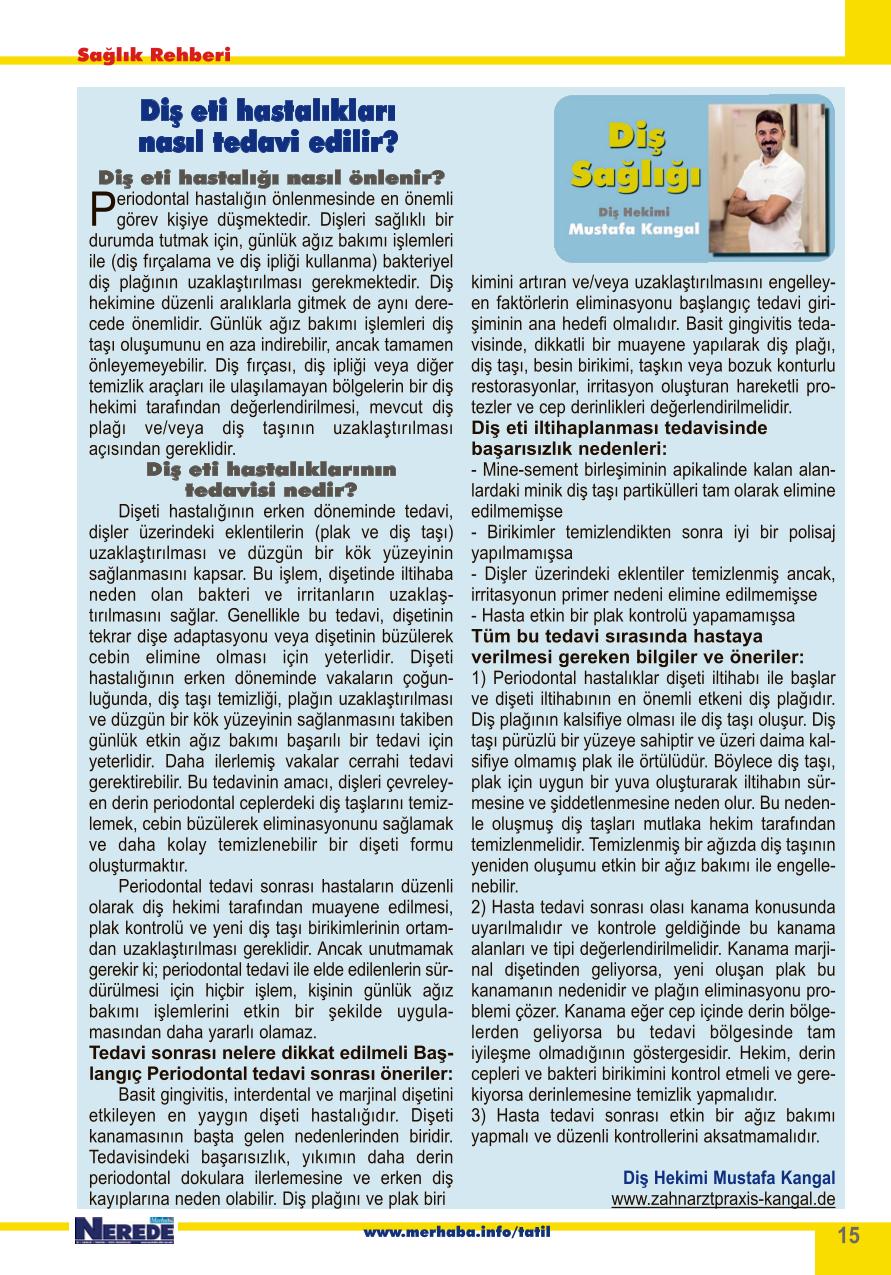 Sağlık Rehberi

Diş eti hastalıkları nasıl tedavi edilir?

Diş eti hastalığı nasıl önlenir?

Periodontal hastalığın önlenmesinde en önemli görev kişiye düşmektedir. Dişleri sağlıklı bir durumda tutmak için, günlük ağız bakımı işlemleri ile (diş fırçalama ve diş ipliği kullanma) bakteriyel diş plağının uzaklaştırılması gerekmektedir. Diş hekimine düzenli aralıklarla gitmek de aynı derecede önemlidir. Günlük ağız bakımı işlemleri diş taşı oluşumunu en aza indirebilir, ancak tamamen önleyemeyebilir. Diş fırçası, diş ipliği veya diğer temizlik araçları ile ulaşılamayan bölgelerin bir diş hekimi tarafından değerlendirilmesi, mevcut diş plağı ve/veya diş taşının uzaklaştırılması açısından gereklidir.

Diş eti hastalıklarının tedavisi nedir?

Dişeti hastalığının erken döneminde tedavi, dişler üzerindeki eklentilerin (plak ve diş taşı) uzaklaştırılması ve düzgün bir kök yüzeyinin sağlanmasını kapsar. Bu işlem, dişetinde iltihaba neden olan bakteri ve irritanların uzaklaştırılmasını sağlar. Genellikle bu tedavi, dişetinin tekrar dişe adaptasyonu veya dişetinin büzülerek cebin elimine olması için yeterlidir. Dişeti hastalığının erken döneminde vakaların çoğunluğunda, diş taşı temizliği, plağın uzaklaştırılması ve düzgün bir kök yüzeyinin sağlanmasını takiben günlük etkin ağız bakımı başarılı bir tedavi için yeterlidir. Daha ilerlemiş vakalar cerrahi tedavi gerektirebilir. Bu tedavinin amacı, dişleri çevreleyen derin periodontal ceplerdeki diş taşlarını temizlemek, cebin büzülerek eliminasyonunu sağlamak ve daha kolay temizlenebilir bir dişeti formu oluşturmaktır.

Periodontal tedavi sonrası hastaların düzenli olarak diş hekimi tarafından muayene edilmesi, plak kontrolü ve yeni diş taşı birikimlerinin ortamdan uzaklaştırılması gereklidir. Ancak unutmamak gerekir ki; periodontal tedavi ile elde edilenlerin sürdürülmesi için hiçbir işlem, kişinin günlük ağız bakımı işlemlerini etkin bir şekilde uygulamasından daha yararlı olamaz.

Tedavi sonrası nelere dikkat edilmeli Başlangıç Periodontal tedavi sonrası öneriler:

Basit gingivitis, interdental ve marjinal dişetini etkileyen en yaygın dişeti hastalığıdır. Dişeti kanamasının başta gelen nedenlerinden biridir. Tedavisindeki başarısızlık, yıkımın daha derin periodontal dokulara ilerlemesine ve erken diş kayıplarına neden olabilir. Diş plağını ve plak biri

Diş Sağlığı
Diş Hekimi
Mustafa Kangal

kimini artıran ve/veya uzaklaştırılmasını engelleyen faktörlerin eliminasyonu başlangıç tedavi girişiminin ana hedefi olmalıdır. Basit gingivitis tedavisinde, dikkatli bir muayene yapılarak diş plağı, diş taşı, besin birikimi, taşkın veya bozuk konturlu restorasyonlar, irritasyon oluşturan hareketli protezler ve cep derinlikleri değerlendirilmelidir.

Diş eti iltihaplanması tedavisinde başarısızlık nedenleri:

- Mine-sement birleşiminin apikalinde kalan alanlardaki minik diş taşı partikülleri tam olarak elimine edilmemişse
- Birikimler temizlendikten sonra iyi bir polisaj yapılmamışsa
- Dişler üzerindeki eklentiler temizlenmiş ancak, irritasyonun primer nedeni elimine edilmemişse
- Hasta etkin bir plak kontrolü yapamamışsa

Tüm bu tedavi sırasında hastaya verilmesi gereken bilgiler ve öneriler:

1) Periodontal hastalıklar dişeti iltihabı ile başlar ve dişeti iltihabının en önemli etkeni diş plağıdır. Diş plağının kalsifiye olması ile diş taşı oluşur. Diş taşı pürüzlü bir yüzeye sahiptir ve üzeri daima kalsifiye olmamış plak ile örtülüdür. Böylece diş taşı, plak için uygun bir yuva oluşturarak iltihabın sürmesine ve şiddetlenmesine neden olur. Bu nedenle oluşmuş diş taşları mutlaka hekim tarafından temizlenmelidir. Temizlenmiş bir ağızda diş taşının yeniden oluşumu etkin bir ağız bakımı ile engellenebilir.

2) Hasta tedavi sonrası olası kanama konusunda uyarılmalıdır ve kontrole geldiğinde bu kanama alanları ve tipi değerlendirilmelidir. Kanama marjinal dişetinden geliyorsa, yeni oluşan plak bu kanamanın nedenidir ve plağın eliminasyonu problemi çözer. Kanama eğer cep içinde derin bölgelerden geliyorsa bu tedavi bölgesinde tam iyileşme olmadığının göstergesidir. Hekim, derin cepleri ve bakteri birikimini kontrol etmeli ve gerekiyorsa derinlemesine temizlik yapmalıdır.

3) Hasta tedavi sonrası etkin bir ağız bakımı yapmalı ve düzenli kontrollerini aksatmamalıdır.

Diş Hekimi Mustafa Kangal
www.zahnarztpraxis-kangal.de

NEREDE
www.merhaba.info/tatil
15